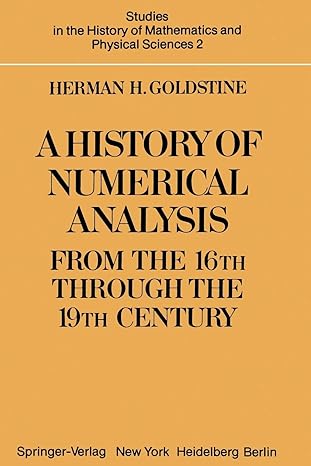 Studies
in the History of Mathematics and
Physical Sciences 2

HERMAN H. GOLDSTINE

A HISTORY OF
NUMERICAL
ANALYSIS
FROM THE 16TH
THROUGH THE
19TH CENTURY

Springer-Verlag New York Heidelberg Berlin